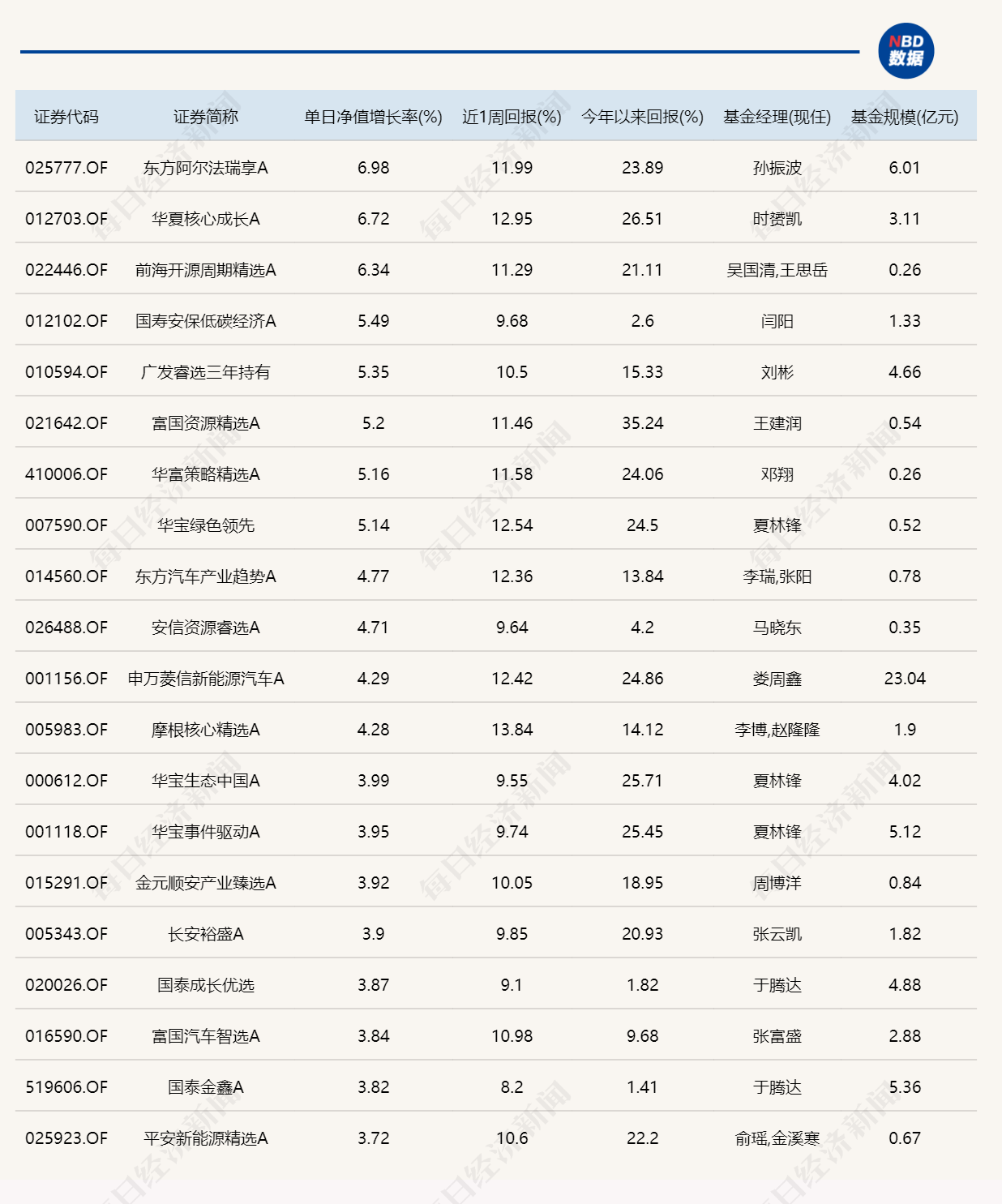 NBD 数据

| 证券代码 | 证券简称 | 单日净值增长率(%) | 近1周回报(%) | 今年以来回报(%) | 基金经理(现任) | 基金规模(亿元) |
|---|---|---|---|---|---|---|
| 025777.OF | 东方阿尔法瑞享A | 6.98 | 11.99 | 23.89 | 孙振波 | 6.01 |
| 012703.OF | 华夏核心成长A | 6.72 | 12.95 | 26.51 | 时赟凯 | 3.11 |
| 022446.OF | 前海开源周期精选A | 6.34 | 11.29 | 21.11 | 吴国清,王思岳 | 0.26 |
| 012102.OF | 国寿安保低碳经济A | 5.49 | 9.68 | 2.6 | 闫阳 | 1.33 |
| 010594.OF | 广发睿选三年持有 | 5.35 | 10.5 | 15.33 | 刘彬 | 4.66 |
| 021642.OF | 富国资源精选A | 5.2 | 11.46 | 35.24 | 王建润 | 0.54 |
| 410006.OF | 华富策略精选A | 5.16 | 11.58 | 24.06 | 邓翔 | 0.26 |
| 007590.OF | 华宝绿色领先 | 5.14 | 12.54 | 24.5 | 夏林锋 | 0.52 |
| 014560.OF | 东方汽车产业趋势A | 4.77 | 12.36 | 13.84 | 李瑞,张阳 | 0.78 |
| 026488.OF | 安信资源睿选A | 4.71 | 9.64 | 4.2 | 马晓东 | 0.35 |
| 001156.OF | 申万菱信新能源汽车A | 4.29 | 12.42 | 24.86 | 娄周鑫 | 23.04 |
| 005983.OF | 摩根核心精选A | 4.28 | 13.84 | 14.12 | 李博,赵隆隆 | 1.9 |
| 000612.OF | 华宝生态中国A | 3.99 | 9.55 | 25.71 | 夏林锋 | 4.02 |
| 001118.OF | 华宝事件驱动A | 3.95 | 9.74 | 25.45 | 夏林锋 | 5.12 |
| 015291.OF | 金元顺安产业臻选A | 3.92 | 10.05 | 18.95 | 周博洋 | 0.84 |
| 005343.OF | 长安裕盛A | 3.9 | 9.85 | 20.93 | 张云凯 | 1.82 |
| 020026.OF | 国泰成长优选 | 3.87 | 9.1 | 1.82 | 于腾达 | 4.88 |
| 016590.OF | 富国汽车智选A | 3.84 | 10.98 | 9.68 | 张富盛 | 2.88 |
| 519606.OF | 国泰金鑫A | 3.82 | 8.2 | 1.41 | 于腾达 | 5.36 |
| 025923.OF | 平安新能源精选A | 3.72 | 10.6 | 22.2 | 俞瑶,金溪寒 | 0.67 |

每日经济新闻